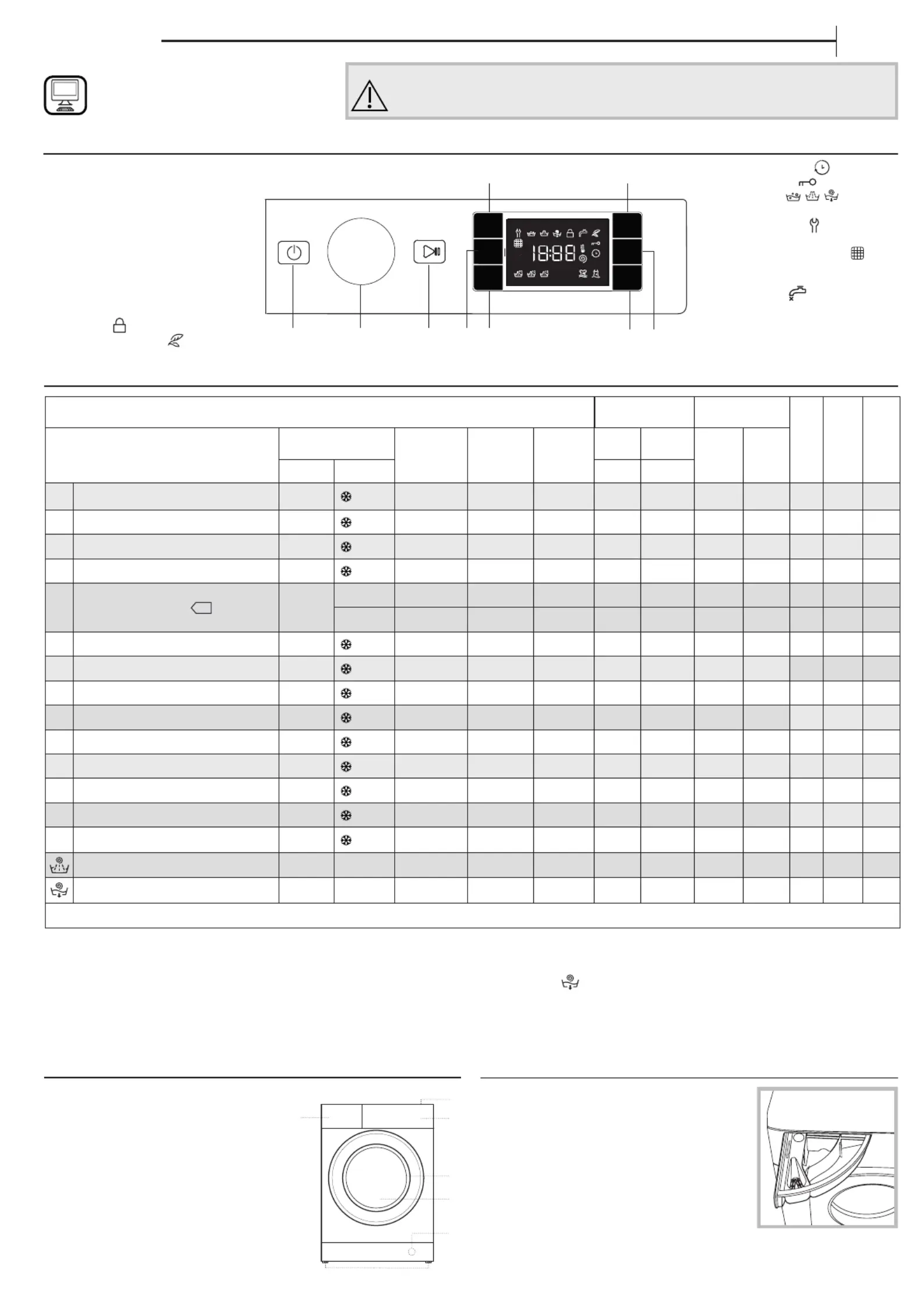 18:88